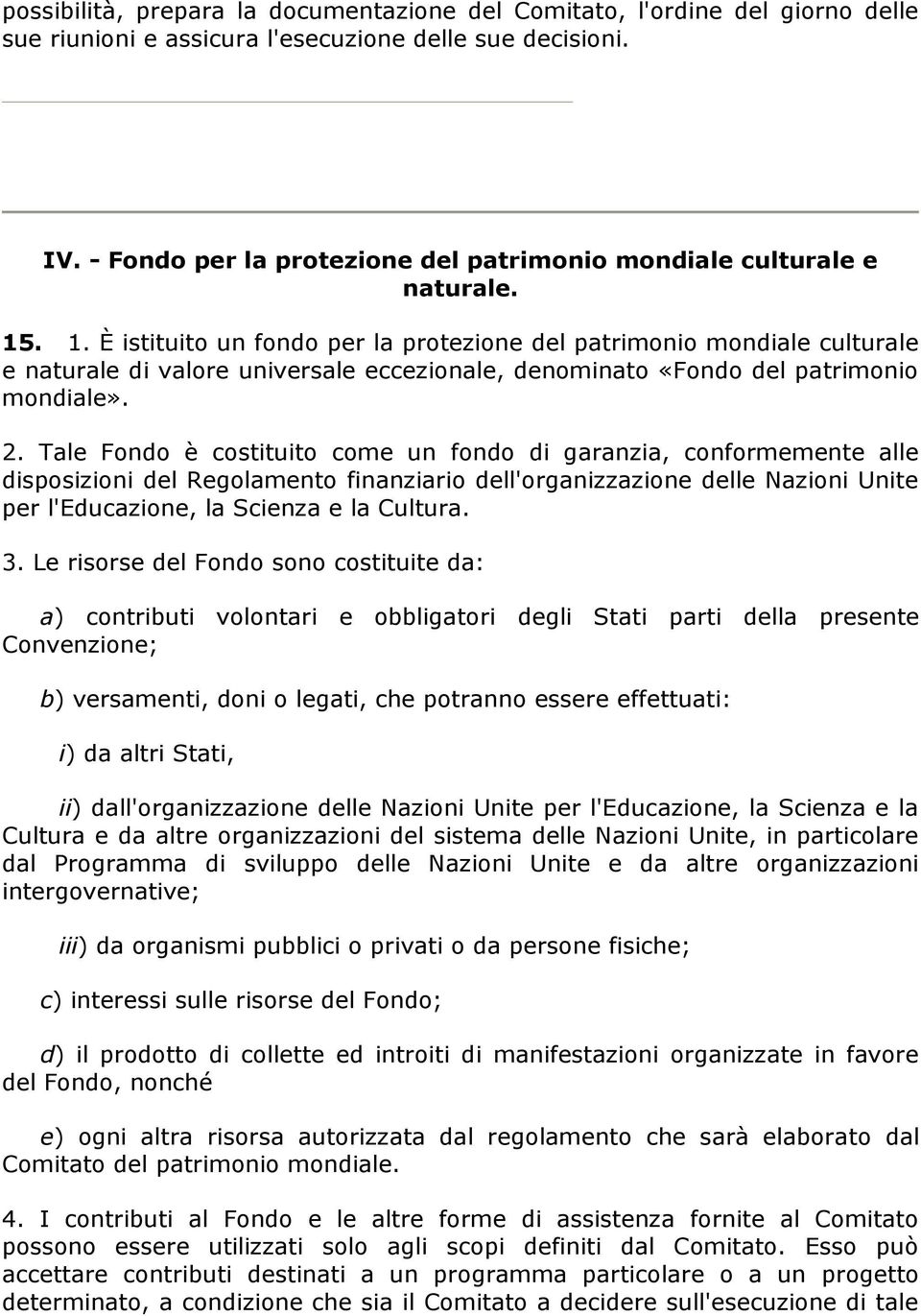 possibilità, prepara la documentazione del Comitato, l'ordine del giorno delle sue riunioni e assicura l'esecuzione delle sue decisioni.

IV. - Fondo per la protezione del patrimonio mondiale culturale e naturale.

15. 1. È istituito un fondo per la protezione del patrimonio mondiale culturale e naturale di valore universale eccezionale, denominato «Fondo del patrimonio mondiale».

2. Tale Fondo è costituito come un fondo di garanzia, conformemente alle disposizioni del Regolamento finanziario dell'organizzazione delle Nazioni Unite per l'Educazione, la Scienza e la Cultura.

3. Le risorse del Fondo sono costituite da:

a) contributi volontari e obbligatori degli Stati parti della presente Convenzione;

b) versamenti, doni o legati, che potranno essere effettuati:

i) da altri Stati,

ii) dall'organizzazione delle Nazioni Unite per l'Educazione, la Scienza e la Cultura e da altre organizzazioni del sistema delle Nazioni Unite, in particolare dal Programma di sviluppo delle Nazioni Unite e da altre organizzazioni intergovernative;

iii) da organismi pubblici o privati o da persone fisiche;

c) interessi sulle risorse del Fondo;

d) il prodotto di collette ed introiti di manifestazioni organizzate in favore del Fondo, nonché

e) ogni altra risorsa autorizzata dal regolamento che sarà elaborato dal Comitato del patrimonio mondiale.

4. I contributi al Fondo e le altre forme di assistenza fornite al Comitato possono essere utilizzati solo agli scopi definiti dal Comitato. Esso può accettare contributi destinati a un programma particolare o a un progetto determinato, a condizione che sia il Comitato a decidere sull'esecuzione di tale